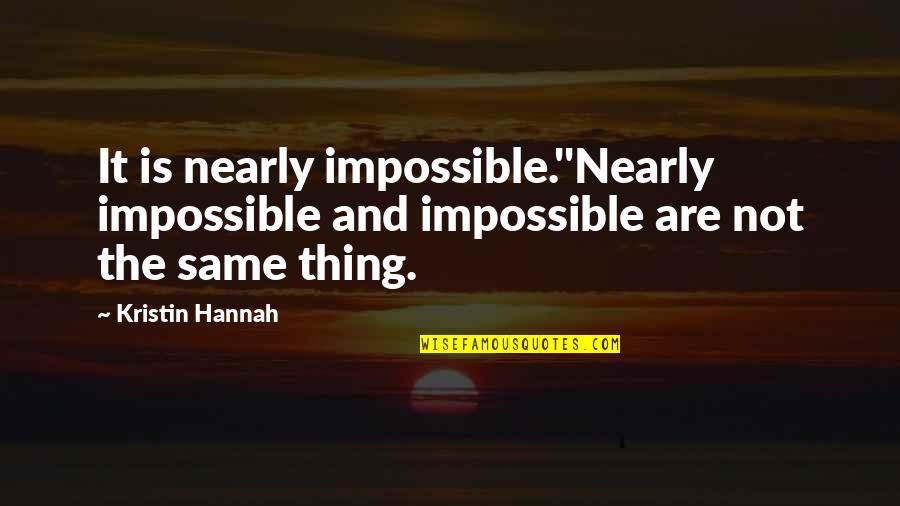 It is nearly impossible."Nearly impossible and impossible are not the same thing.

~ Kristin Hannah

WISEFAMOUSQUOTES.COM